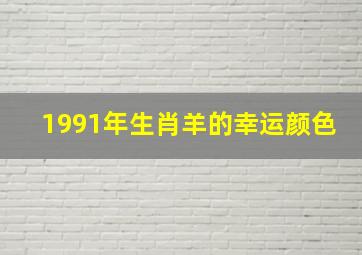 1991年生肖羊的幸运颜色